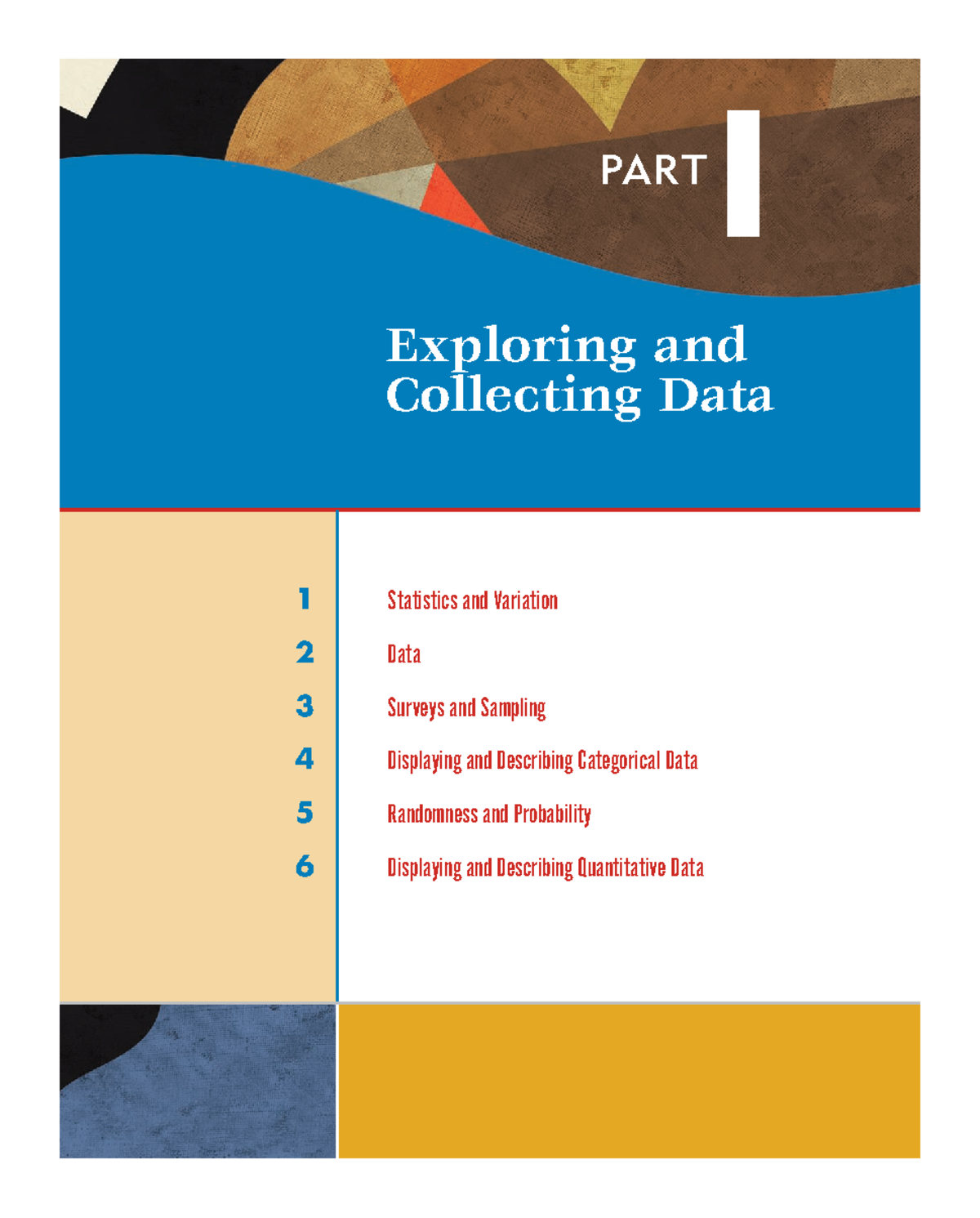 PART I

Exploring and Collecting Data

1 Statistics and Variation

2 Data

3 Surveys and Sampling

4 Displaying and Describing Categorical Data

5 Randomness and Probability

6 Displaying and Describing Quantitative Data